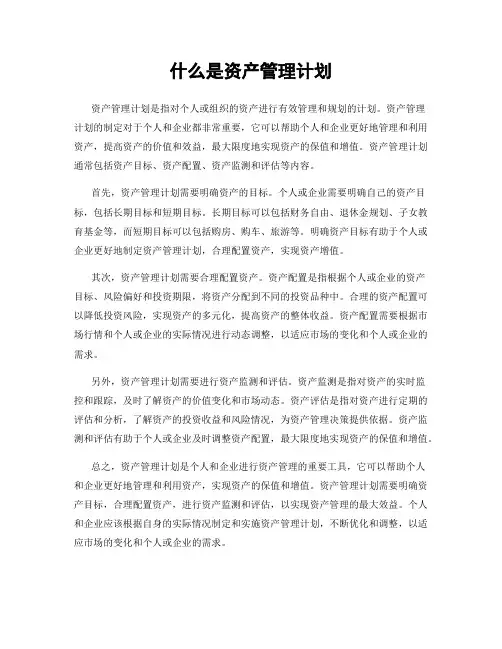 什么是资产管理计划

资产管理计划是指对个人或组织的资产进行有效管理和规划的计划。资产管理计划的制定对于个人和企业都非常重要，它可以帮助个人和企业更好地管理和利用资产，提高资产的价值和效益，最大限度地实现资产的保值和增值。资产管理计划通常包括资产目标、资产配置、资产监测和评估等内容。

首先，资产管理计划需要明确资产的目标。个人或企业需要明确自己的资产目标，包括长期目标和短期目标。长期目标可以包括财务自由、退休金规划、子女教育基金等，而短期目标可以包括购房、购车、旅游等。明确资产目标有助于个人或企业更好地制定资产管理计划，合理配置资产，实现资产增值。

其次，资产管理计划需要合理配置资产。资产配置是指根据个人或企业的资产目标、风险偏好和投资期限，将资产分配到不同的投资品种中。合理的资产配置可以降低投资风险，实现资产的多元化，提高资产的整体收益。资产配置需要根据市场行情和个人或企业的实际情况进行动态调整，以适应市场的变化和个人或企业的需求。

另外，资产管理计划需要进行资产监测和评估。资产监测是指对资产的实时监控和跟踪，及时了解资产的价值变化和市场动态。资产评估是指对资产进行定期的评估和分析，了解资产的投资收益和风险情况，为资产管理决策提供依据。资产监测和评估有助于个人或企业及时调整资产配置，最大限度地实现资产的保值和增值。

总之，资产管理计划是个人和企业进行资产管理的重要工具，它可以帮助个人和企业更好地管理和利用资产，实现资产的保值和增值。资产管理计划需要明确资产目标，合理配置资产，进行资产监测和评估，以实现资产管理的最大效益。个人和企业应该根据自身的实际情况制定和实施资产管理计划，不断优化和调整，以适应市场的变化和个人或企业的需求。